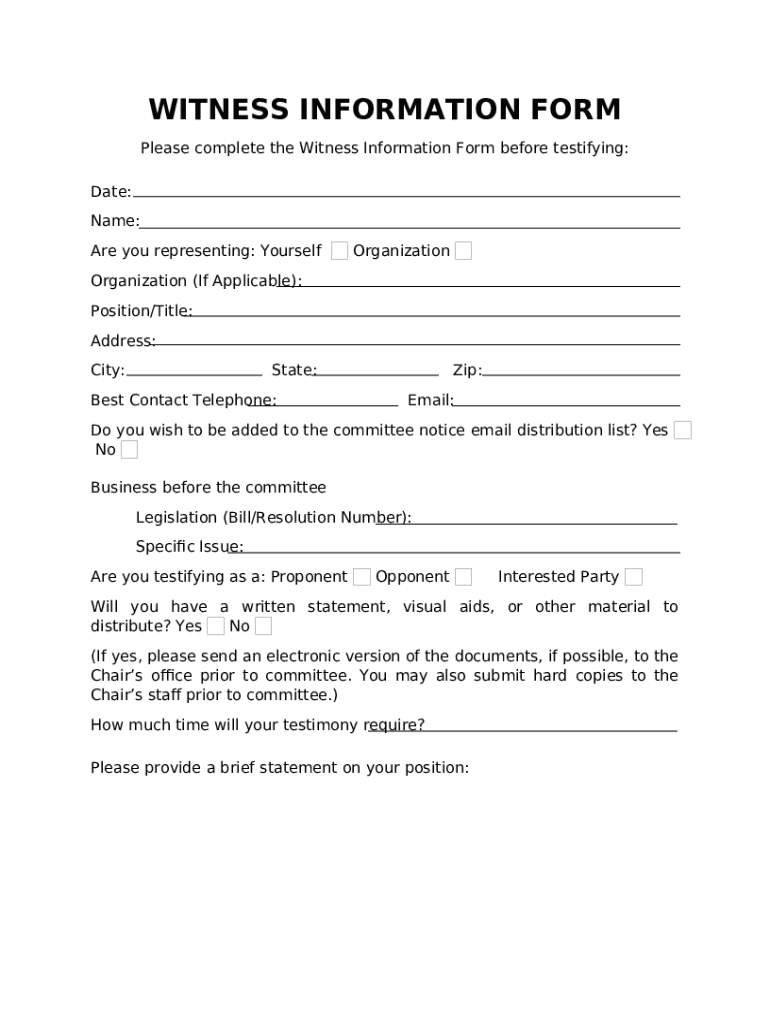 WITNESS INFORMATION FORM

Please complete the Witness Information Form before testifying:

Date:

Name:

Are you representing: Yourself Organization

Organization (If Applicable):

Position/Title:

Address:

City: State: Zip:

Best Contact Telephone: Email:

Do you wish to be added to the committee notice email distribution list? Yes No

Business before the committee

Legislation (Bill/Resolution Number):

Specific Issue:

Are you testifying as a: Proponent Opponent Interested Party

Will you have a written statement, visual aids, or other material to distribute? Yes No

(If yes, please send an electronic version of the documents, if possible, to the Chair's office prior to committee. You may also submit hard copies to the Chair's staff prior to committee.)

How much time will your testimony require?

Please provide a brief statement on your position: